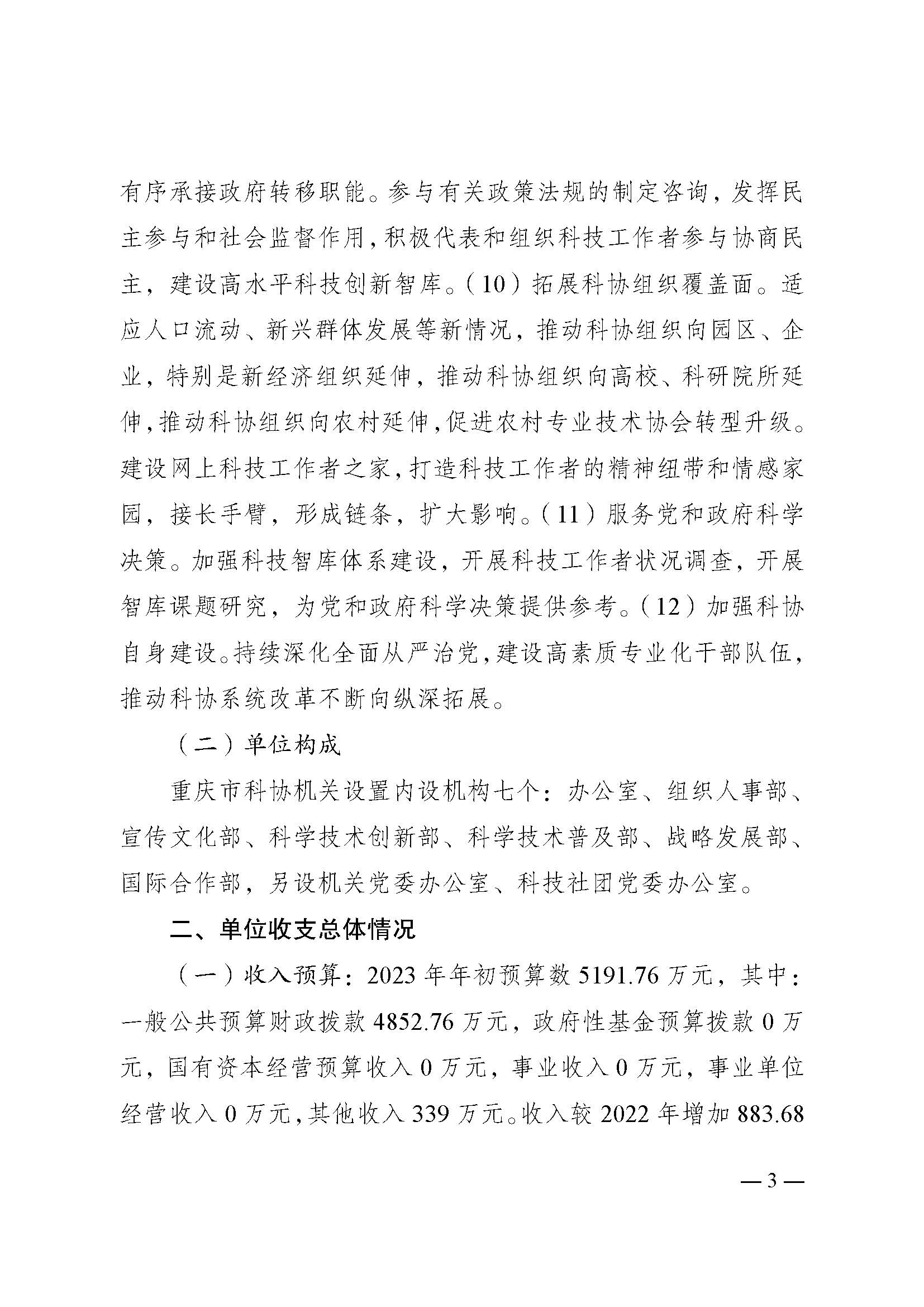 有序承接政府转移职能。参与有关政策法规的制定咨询，发挥民主参与和社会监督作用，积极代表和组织科技工作者参与协商民主，建设高水平科技创新智库。（10）拓展科协组织覆盖面。适应人口流动、新兴群体发展等新情况，推动科协组织向园区、企业，特别是新经济组织延伸，推动科协组织向高校、科研院所延伸，推动科协组织向农村延伸，促进农村专业技术协会转型升级。建设网上科技工作者之家，打造科技工作者的精神纽带和情感家园，接长手臂，形成链条，扩大影响。（11）服务党和政府科学决策。加强科技智库体系建设，开展科技工作者状况调查，开展智库课题研究，为党和政府科学决策提供参考。（12）加强科协自身建设。持续深化全面从严治党，建设高素质专业化干部队伍，推动科协系统改革不断向纵深拓展。

（二）单位构成

重庆市科协机关设置内设机构七个：办公室、组织人事部、宣传文化部、科学技术创新部、科学技术普及部、战略发展部、国际合作部，另设机关党委办公室、科技社团党委办公室。

二、单位收支总体情况

（一）收入预算：2023 年年初预算数 5191.76 万元，其中：一般公共预算财政拨款 4852.76 万元，政府性基金预算拨款 0 万元，国有资本经营预算收入 0 万元，事业收入 0 万元，事业单位经营收入 0 万元，其他收入 339 万元。收入较 2022 年增加 883.68

— 3 —